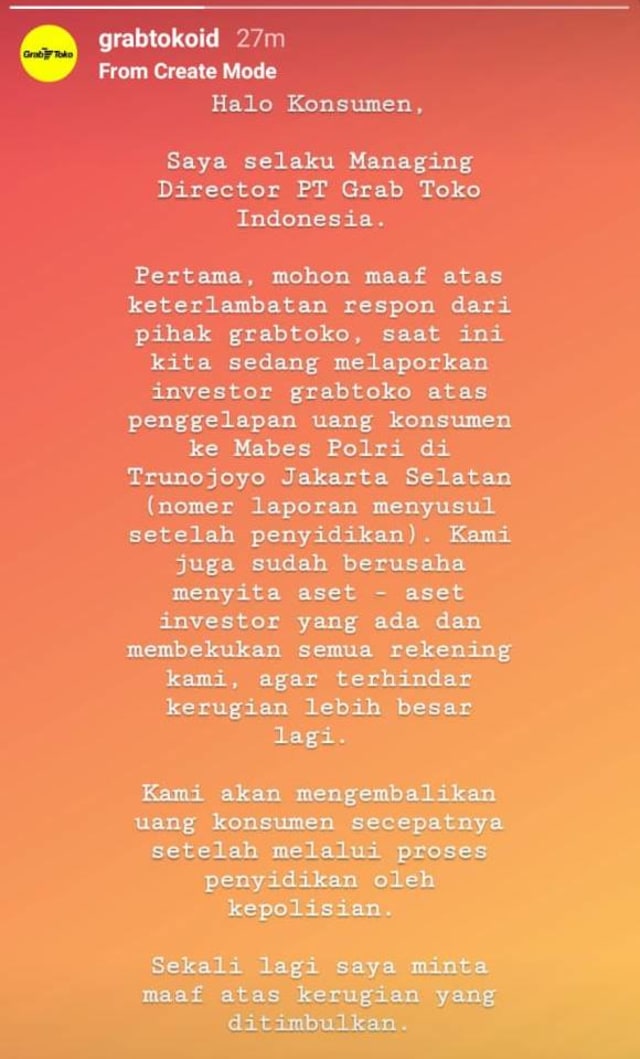 Grab Toko

grabtokoid 27m
From Create Mode

Halo Konsumen,

Saya selaku Managing Director PT Grab Toko Indonesia.

Pertama, mohon maaf atas keterlambatan respon dari pihak grabtoko, saat ini kita sedang melaporkan investor grabtoko atas penggelapan uang konsumen ke Mabes Polri di Trunojoyo Jakarta Selatan (nomer laporan menyusul setelah penyidikan). Kami juga sudah berusaha menyita aset - aset investor yang ada dan membekukan semua rekening kami, agar terhindar kerugian lebih besar lagi.

Kami akan mengembalikan uang konsumen secepatnya setelah melalui proses penyidikan oleh kepolisian.

Sekali lagi saya minta maaf atas kerugian yang ditimbulkan.